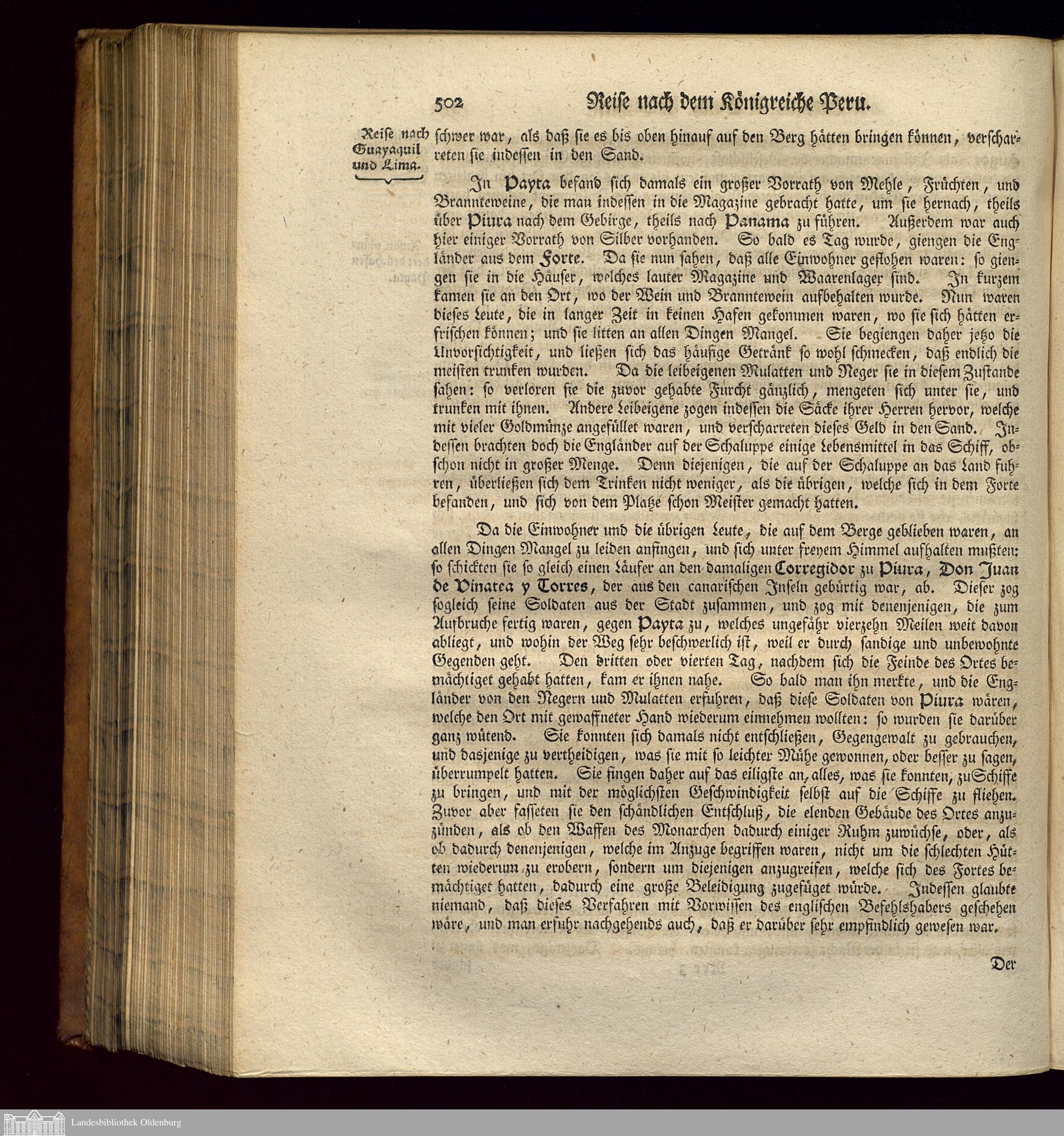 502 Reise nach dem Königreiche Peru.

Reise nach Guayaquil und Lima.

schwer war, als daß sie es bis oben hinauf auf den Berg hätten bringen können, verscharreten sie indessen in den Sand.

In Payta befand sich damals ein großer Vorrath von Mehle, Früchten, und Brannteweine, die man indessen in die Magazine gebracht hatte, um sie hernach, theils über Piura nach dem Gebirge, theils nach Panama zu führen. Außerdem war auch hier einiger Vorrath von Silber vorhanden. So bald es Tag wurde, giengen die Engländer aus dem Forte. Da sie nun sahen, daß alle Einwohner geflohen waren: so giengen sie in die Häuser, welches lauter Magazine und Waarenlager sind. In kurzem kamen sie an den Ort, wo der Wein und Branntewein aufbehalten wurde. Nun waren dieses Leute, die in langer Zeit in keinen Hafen gekommen waren, wo sie sich hätten erfrischen können; und sie litten an allen Dingen Mangel. Sie begiengen daher jetzo die Unvorsichtigkeit, und ließen sich das häufige Getränk so wohl schmecken, daß endlich die meisten trunken wurden. Da die leibeigenen Mulatten und Neger sie in diesem Zustande sahen: so verloren sie die zuvor gehabte Furcht gänzlich, mengeten sich unter sie, und trunken mit ihnen. Andere Leibeigene zogen indessen die Säcke ihrer Herren hervor, welche mit vieler Goldmünze angefüllet waren, und verscharreten dieses Geld in den Sand. Indessen brachten doch die Engländer auf der Schaluppe einige Lebensmittel in das Schiff, obschon nicht in großer Menge. Denn diejenigen, die auf der Schaluppe an das Land fuhren, überließen sich dem Trinken nicht weniger, als die übrigen, welche sich in dem Forte befanden, und sich von dem Platze schon Meister gemacht hatten.

Da die Einwohner und die übrigen Leute, die auf dem Berge geblieben waren, an allen Dingen Mangel zu leiden anfingen, und sich unter freyem Himmel aufhalten mußten: so schickten sie so gleich einen Läufer an den damaligen Corregidor zu Piura, Don Juan de Vinatea y Torres, der aus den canarischen Inseln gebürtig war, ab. Dieser zog sogleich seine Soldaten aus der Stadt zusammen, und zog mit denenjenigen, die zum Aufbruche fertig waren, gegen Payta zu, welches ungefähr vierzehn Meilen weit davon abliegt, und wohin der Weg sehr beschwerlich ist, weil er durch sandige und unbewohnte Gegenden geht. Den dritten oder vierten Tag, nachdem sich die Feinde des Ortes bemächtiget gehabt hatten, kam er ihnen nahe. So bald man ihn merkte, und die Engländer von den Negern und Mulatten erfuhren, daß diese Soldaten von Piura wären, welche den Ort mit gewaffneter Hand wiederum einnehmen wollten: so wurden sie darüber ganz wütend. Sie konnten sich damals nicht entschließen, Gegengewalt zu gebrauchen, und dasjenige zu vertheidigen, was sie mit so leichter Mühe gewonnen, oder besser zu sagen, überrumpelt hatten. Sie fingen daher auf das eiligste an, alles, was sie konnten, zu Schiffe zu bringen, und mit der möglichsten Geschwindigkeit selbst auf die Schiffe zu fliehen. Zuvor aber fasseten sie den schändlichen Entschluß, die elenden Gebäude des Ortes anzuzünden, als ob den Waffen des Monarchen dadurch einiger Ruhm zuwüchse, oder, als ob dadurch denenjenigen, welche im Anzuge begriffen waren, nicht um die schlechten Hütten wiederum zu erobern, sondern um diejenigen anzugreifen, welche sich des Fortes bemächtiget hatten, dadurch eine große Beleidigung zugefüget würde. Indessen glaubte niemand, daß dieses Verfahren mit Vorwissen des englischen Befehlshabers geschehen wäre, und man erfuhr nachgehends auch, daß er darüber sehr empfindlich gewesen war.

Der

Landesbibliothek Oldenburg